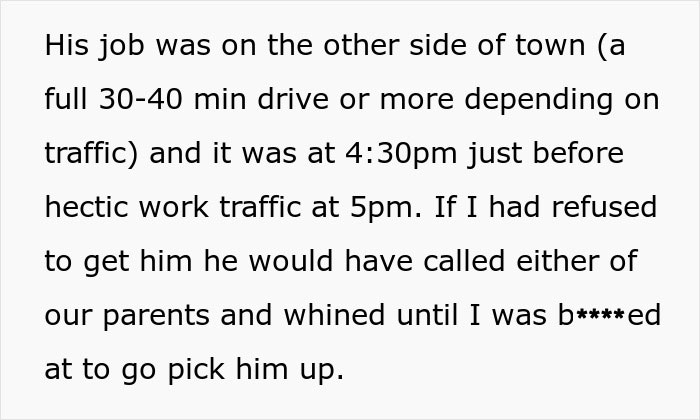 His job was on the other side of town (a full 30-40 min drive or more depending on traffic) and it was at 4:30pm just before hectic work traffic at 5pm. If I had refused to get him he would have called either of our parents and whined until I was b****ed at to go pick him up.